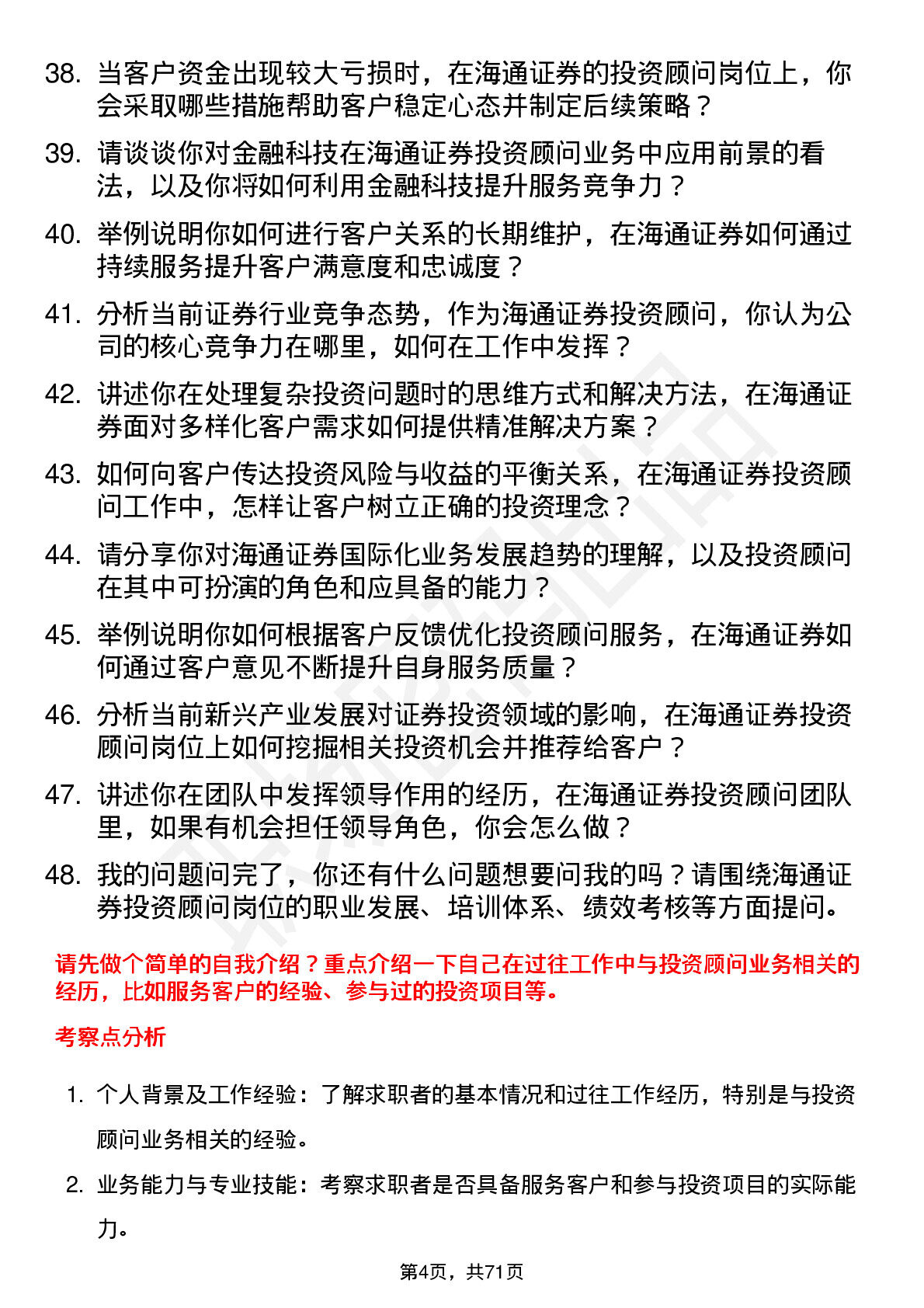 38. 当客户资金出现较大亏损时，在海通证券的投资顾问岗位上，你会采取哪些措施帮助客户稳定心态并制定后续策略？

39. 请谈谈你对金融科技在海通证券投资顾问业务中应用前景的看法，以及你将如何利用金融科技提升服务竞争力？

40. 举例说明你如何进行客户关系的长期维护，在海通证券如何通过持续服务提升客户满意度和忠诚度？

41. 分析当前证券行业竞争态势，作为海通证券投资顾问，你认为公司的核心竞争力在哪里，如何在工作中发挥？

42. 讲述你在处理复杂投资问题时的思维方式和解决方法，在海通证券面对多样化客户需求如何提供精准解决方案？

43. 如何向客户传达投资风险与收益的平衡关系，在海通证券投资顾问工作中，怎样让客户树立正确的投资理念？

44. 请分享你对海通证券国际化业务发展趋势的理解，以及投资顾问在其中可扮演的角色和应具备的能力？

45. 举例说明你如何根据客户反馈优化投资顾问服务，在海通证券如何通过客户意见不断提升自身服务质量？

46. 分析当前新兴产业发展对证券投资领域的影响，在海通证券投资顾问岗位上如何挖掘相关投资机会并推荐给客户？

47. 讲述你在团队中发挥领导作用的经历，在海通证券投资顾问团队里，如果有机会担任领导角色，你会怎么做？

48. 我的问题问完了，你还有什么问题想要问我的吗？请围绕海通证券投资顾问岗位的职业发展、培训体系、绩效考核等方面提问。

请先做个简单的自我介绍？重点介绍一下自己在过往工作中与投资顾问业务相关的经历，比如服务客户的经验、参与过的投资项目等。

考察点分析

1. 个人背景及工作经验：了解求职者的基本情况和过往工作经历，特别是与投资顾问业务相关的经验。

2. 业务能力与专业技能：考察求职者是否具备服务客户和参与投资项目的实际能力。

第4页，共71页